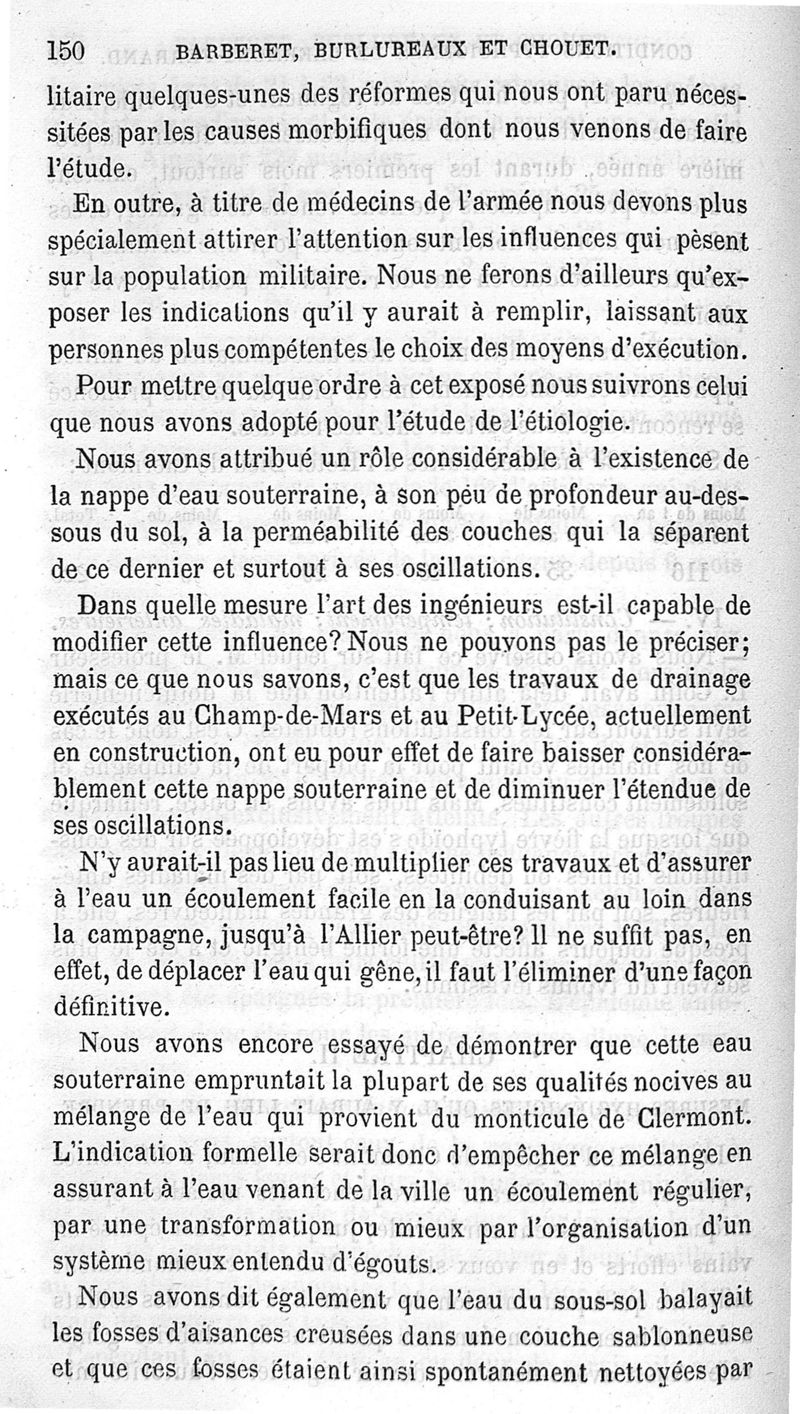 150 BARBERET, BURLUREAUX ET CHOUET.

litaire quelques-unes des réformes qui nous ont paru nécessitées par les causes morbifiques dont nous venons de faire l'étude.

En outre, à titre de médecins de l'armée nous devons plus spécialement attirer l'attention sur les influences qui pèsent sur la population militaire. Nous ne ferons d'ailleurs qu'exposer les indications qu'il y aurait à remplir, laissant aux personnes plus compétentes le choix des moyens d'exécution.

Pour mettre quelque ordre à cet exposé nous suivrons celui que nous avons adopté pour l'étude de l'étiologie.

Nous avons attribué un rôle considérable à l'existence de la nappe d'eau souterraine, à son peu de profondeur au-dessous du sol, à la perméabilité des couches qui la séparent de ce dernier et surtout à ses oscillations.

Dans quelle mesure l'art des ingénieurs est-il capable de modifier cette influence? Nous ne pouvons pas le préciser; mais ce que nous savons, c'est que les travaux de drainage exécutés au Champ-de-Mars et au Petit-Lycée, actuellement en construction, ont eu pour effet de faire baisser considérablement cette nappe souterraine et de diminuer l'étendue de ses oscillations.

N'y aurait-il pas lieu de multiplier ces travaux et d'assurer à l'eau un écoulement facile en la conduisant au loin dans la campagne, jusqu'à l'Allier peut-être? Il ne suffit pas, en effet, de déplacer l'eau qui gêne, il faut l'éliminer d'une façon définitive.

Nous avons encore essayé de démontrer que cette eau souterraine empruntait la plupart de ses qualités nocives au mélange de l'eau qui provient du monticule de Clermont. L'indication formelle serait donc d'empêcher ce mélange en assurant à l'eau venant de la ville un écoulement régulier, par une transformation ou mieux par l'organisation d'un système mieux entendu d'égouts.

Nous avons dit également que l'eau du sous-sol balayait les fosses d'aisances creusées dans une couche sablonneuse et que ces fosses étaient ainsi spontanément nettoyées par